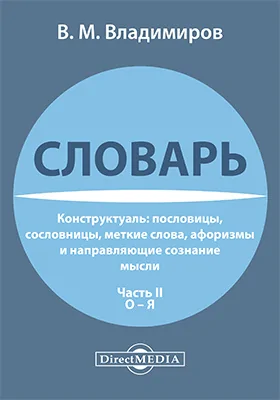 В. М. Владимиров

СЛОВАРЬ

Конструктуаль: пословицы, сословницы, меткие слова, афоризмы и направляющие сознание мысли

Часть II
О – Я

DirectMEDIA